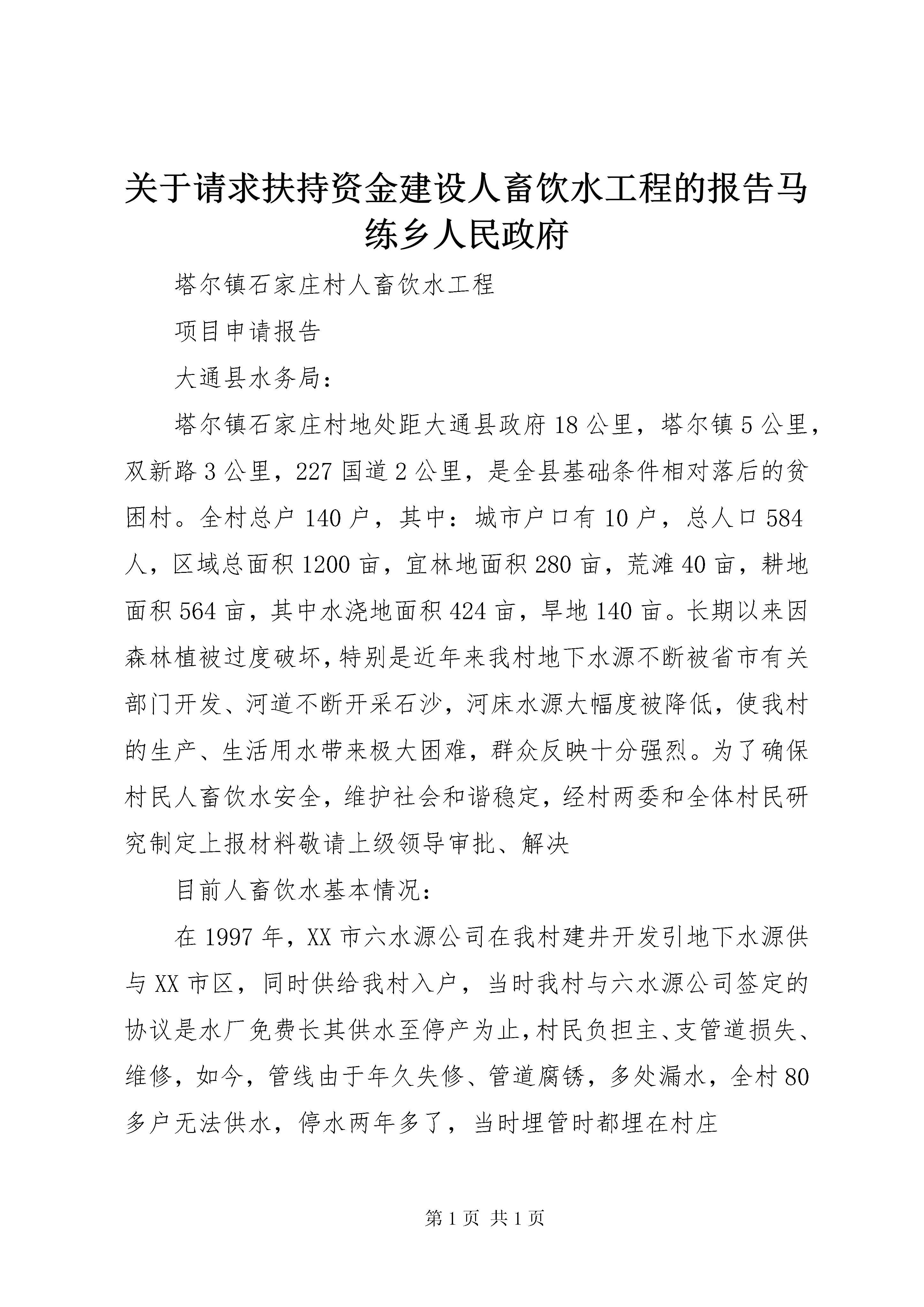 关于请求扶持资金建设人畜饮水工程的报告马练乡人民政府

塔尔镇石家庄村人畜饮水工程

项目申请报告

大通县水务局：

塔尔镇石家庄村地处距大通县政府18公里，塔尔镇5公里，双新路3公里，227国道2公里，是全县基础条件相对落后的贫困村。全村总户140户，其中：城市户口有10户，总人口584人，区域总面积1200亩，宜林地面积280亩，荒滩40亩，耕地面积564亩，其中水浇地面积424亩，旱地140亩。长期以来因森林植被过度破坏，特别是近年来我村地下水源不断被省市有关部门开发、河道不断开采石沙，河床水源大幅度被降低，使我村的生产、生活用水带来极大困难，群众反映十分强烈。为了确保村民人畜饮水安全，维护社会和谐稳定，经村两委和全体村民研究制定上报材料敬请上级领导审批、解决

目前人畜饮水基本情况：

在1997年，XX市六水源公司在我村建井开发引地下水源供与XX市区，同时供给我村入户，当时我村与六水源公司签定的协议是水厂免费长其供水至停产为止，村民负担主、支管道损失、维修，如今，管线由于年久失修、管道腐锈，多处漏水，全村80多户无法供水，停水两年多了，当时埋管时都埋在村庄

第1页 共1页